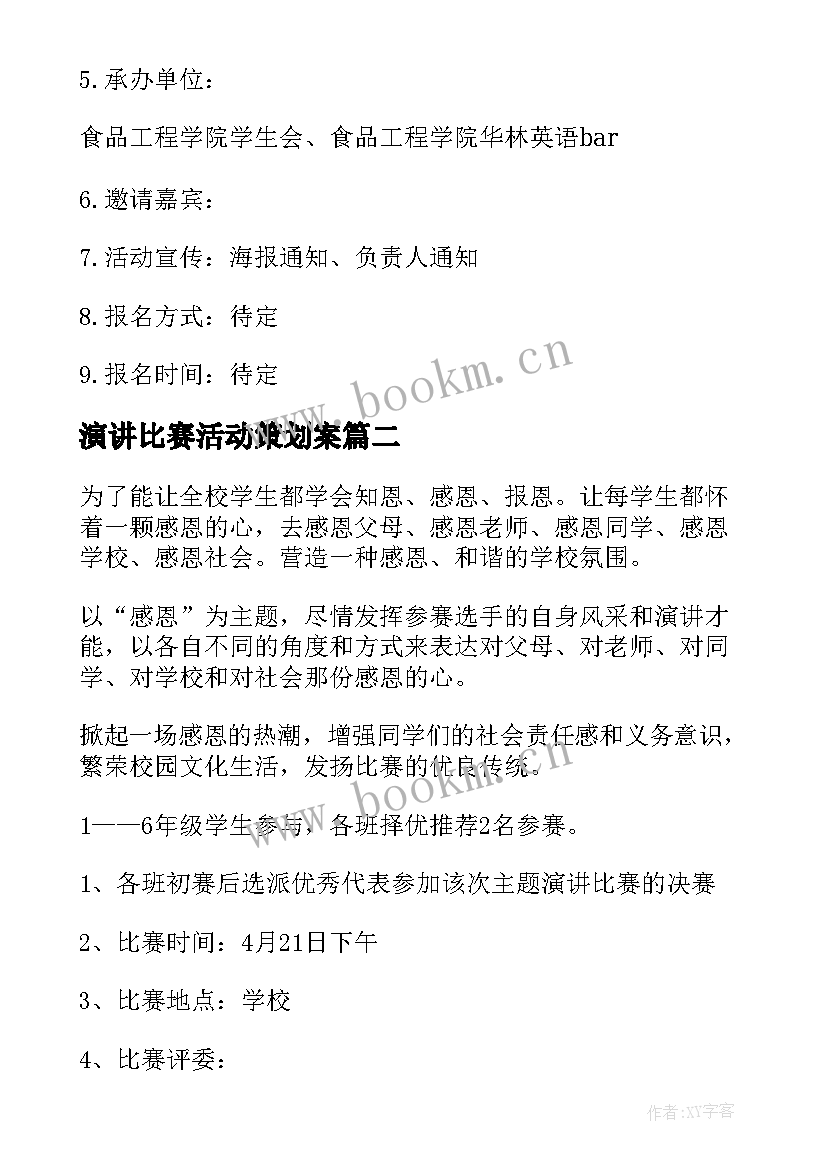 5.承办单位：

食品工程学院学生会、食品工程学院华林英语bar

6.邀请嘉宾：

7.活动宣传：海报通知、负责人通知

8.报名方式：待定

9.报名时间：待定

www.bookm.cn

演讲比赛活动策划案篇二

为了能让全校学生都学会知恩、感恩、报恩。让每学生都怀着一颗感恩的心，去感恩父母、感恩老师、感恩同学、感恩学校、感恩社会。营造一种感恩、和谐的学校氛围。

以“感恩”为主题，尽情发挥参赛选手的自身风采和演讲才能，以各自不同的角度和方式来表达对父母、对老师、对同学、对学校和对社会那份感恩的心。

掀起一场感恩的热潮，增强同学们的社会责任感和义务意识，繁荣校园文化生活，发扬比赛的优良传统。

www.bookm.cn

1——6年级学生参与，各班择优推荐2名参赛。

1、各班初赛后选派优秀代表参加该次主题演讲比赛的决赛

2、比赛时间：4月21日下午

3、比赛地点：学校

4、比赛评委：

作者:XY字客